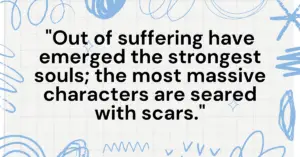 "Out of suffering have emerged the strongest souls; the most massive characters are seared with scars."